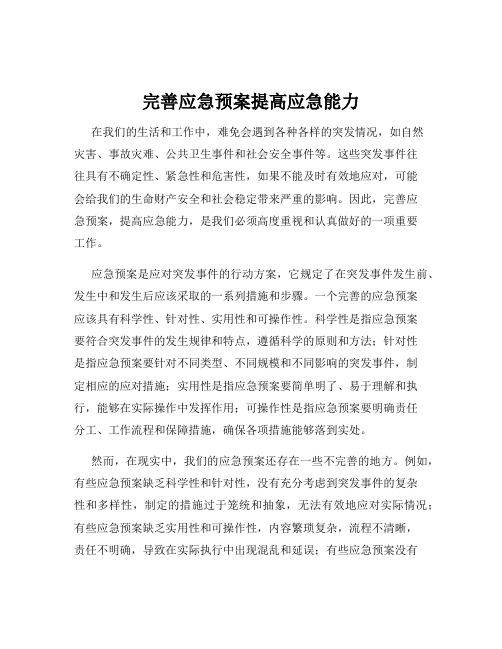 完善应急预案提高应急能力

在我们的生活和工作中，难免会遇到各种各样的突发情况，如自然灾害、事故灾难、公共卫生事件和社会安全事件等。这些突发事件往往具有不确定性、紧急性和危害性，如果不能及时有效地应对，可能会给我们的生命财产安全和社会稳定带来严重的影响。因此，完善应急预案，提高应急能力，是我们必须高度重视和认真做好的一项重要工作。

应急预案是应对突发事件的行动方案，它规定了在突发事件发生前、发生中和发生后应该采取的一系列措施和步骤。一个完善的应急预案应该具有科学性、针对性、实用性和可操作性。科学性是指应急预案要符合突发事件的发生规律和特点，遵循科学的原则和方法；针对性是指应急预案要针对不同类型、不同规模和不同影响的突发事件，制定相应的应对措施；实用性是指应急预案要简单明了、易于理解和执行，能够在实际操作中发挥作用；可操作性是指应急预案要明确责任分工、工作流程和保障措施，确保各项措施能够落到实处。

然而，在现实中，我们的应急预案还存在一些不完善的地方。例如，有些应急预案缺乏科学性和针对性，没有充分考虑到突发事件的复杂性和多样性，制定的措施过于笼统和抽象，无法有效地应对实际情况；有些应急预案缺乏实用性和可操作性，内容繁琐复杂，流程不清晰，责任不明确，导致在实际执行中出现混乱和延误；有些应急预案没有